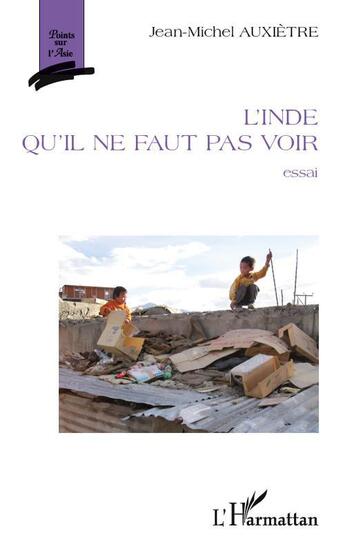 Points sur l'Asie

Jean-Michel AUXIÈTRE

L'INDE QU'IL NE FAUT PAS VOIR

essai

L'Harmattan